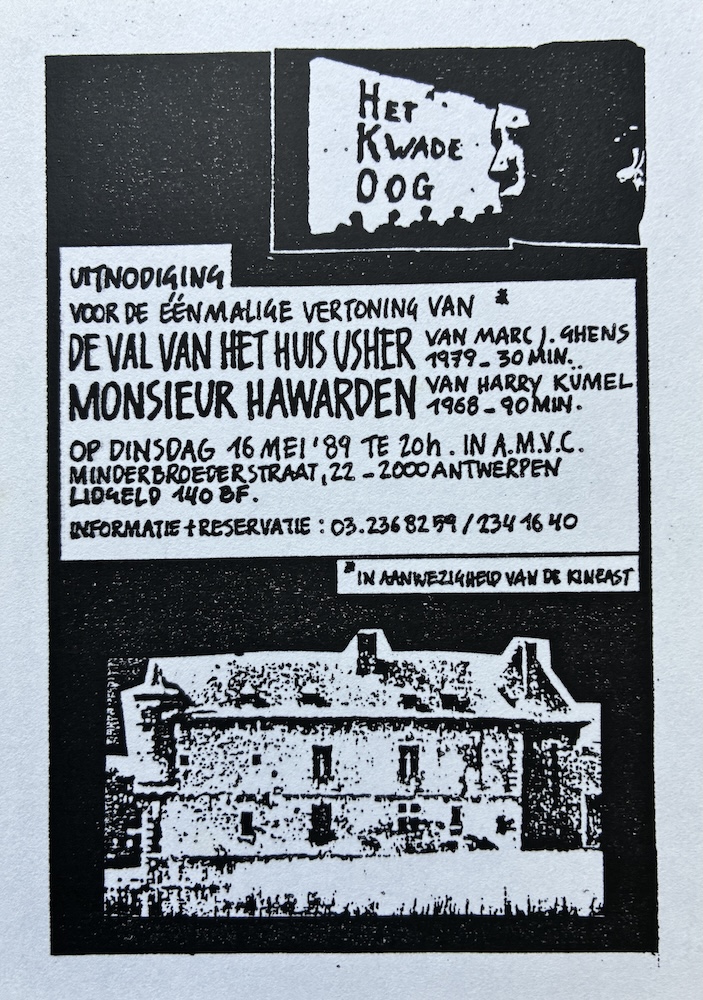 HET
KWADE
OOG

UITNODIGING
VOOR DE ÉÉNMALIGE VERTONING VAN *

DE VAL VAN HET HUIS USHER VAN MARC J. GHENS
1979 - 30 MIN.

MONSIEUR HAWARDEN VAN HARRY KÜMEL
1968 - 90 MIN.

OP DINSDAG 16 MEI '89 TE 20h. IN A.M.V.C.
MINDERBROEDERSTRAAT, 22 - 2000 ANTWERPEN
LIDGELD 140 BF.

INFORMATIE + RESERVATIE : 03.236 82 59 / 234 16 40

* IN AANWEZIGHEID VAN DE KINEAST